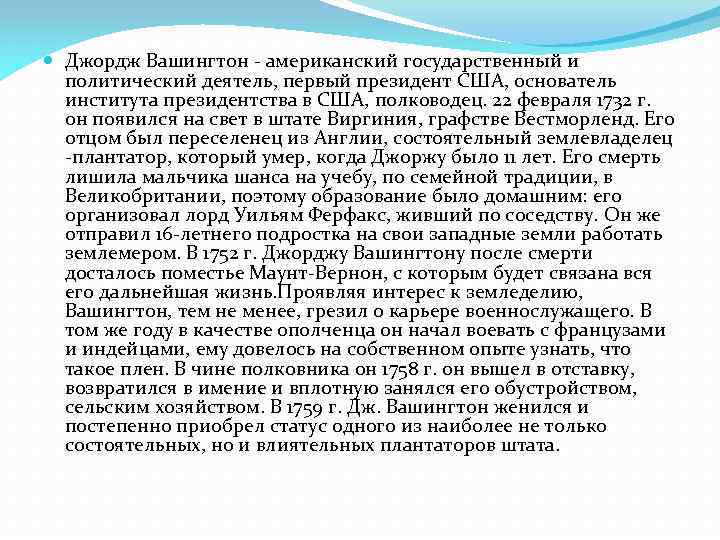 Джордж Вашингтон - американский государственный и политический деятель, первый президент США, основатель института президентства в США, полководец. 22 февраля 1732 г. он появился на свет в штате Виргиния, графстве Вестморленд. Его отцом был переселенец из Англии, состоятельный землевладелец -плантатор, который умер, когда Джоржу было 11 лет. Его смерть лишила мальчика шанса на учебу, по семейной традиции, в Великобритании, поэтому образование было домашним: его организовал лорд Уильям Ферфакс, живший по соседству. Он же отправил 16-летнего подростка на свои западные земли работать землемером. В 1752 г. Джорджу Вашингтону после смерти досталось поместье Маунт-Вернон, с которым будет связана вся его дальнейшая жизнь.Проявляя интерес к земледелию, Вашингтон, тем не менее, грезил о карьере военнослужащего. В том же году в качестве ополченца он начал воевать с французами и индейцами, ему довелось на собственном опыте узнать, что такое плен. В чине полковника он 1758 г. он вышел в отставку, возвратился в имение и вплотную занялся его обустройством, сельским хозяйством. В 1759 г. Дж. Вашингтон женился и постепенно приобрел статус одного из наиболее не только состоятельных, но и влиятельных плантаторов штата.